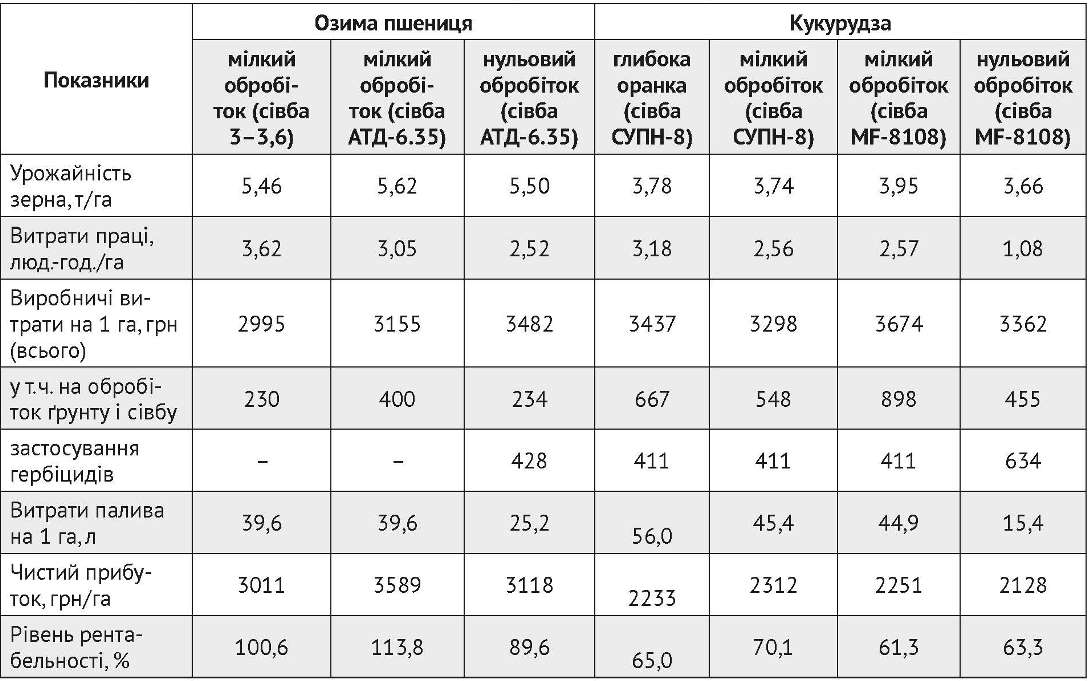 | Показники | Озима пшениця |  |  | Кукурудза |  |  |  |
|---|---|---|---|---|---|---|---|
|  | мілкий обробіток (сівба 3–3,6) | мілкий обробіток (сівба АТД-6.35) | нульовий обробіток (сівба АТД-6.35) | глибока оранка (сівба СУПН-8) | мілкий обробіток (сівба СУПН-8) | мілкий обробіток (сівба MF-8108) | нульовий обробіток (сівба MF-8108) |
| Урожайність зерна, т/га | 5,46 | 5,62 | 5,50 | 3,78 | 3,74 | 3,95 | 3,66 |
| Витрати праці, люд.-год./га | 3,62 | 3,05 | 2,52 | 3,18 | 2,56 | 2,57 | 1,08 |
| Виробничі витрати на 1 га, грн (всього) | 2995 | 3155 | 3482 | 3437 | 3298 | 3674 | 3362 |
| у т.ч. на обробіток ґрунту і сівбу | 230 | 400 | 234 | 667 | 548 | 898 | 455 |
| застосування гербіцидів | – | – | 428 | 411 | 411 | 411 | 634 |
| Витрати палива на 1 га, л | 39,6 | 39,6 | 25,2 | 56,0 | 45,4 | 44,9 | 15,4 |
| Чистий прибуток, грн/га | 3011 | 3589 | 3118 | 2233 | 2312 | 2251 | 2128 |
| Рівень рентабельності, % | 100,6 | 113,8 | 89,6 | 65,0 | 70,1 | 61,3 | 63,3 |